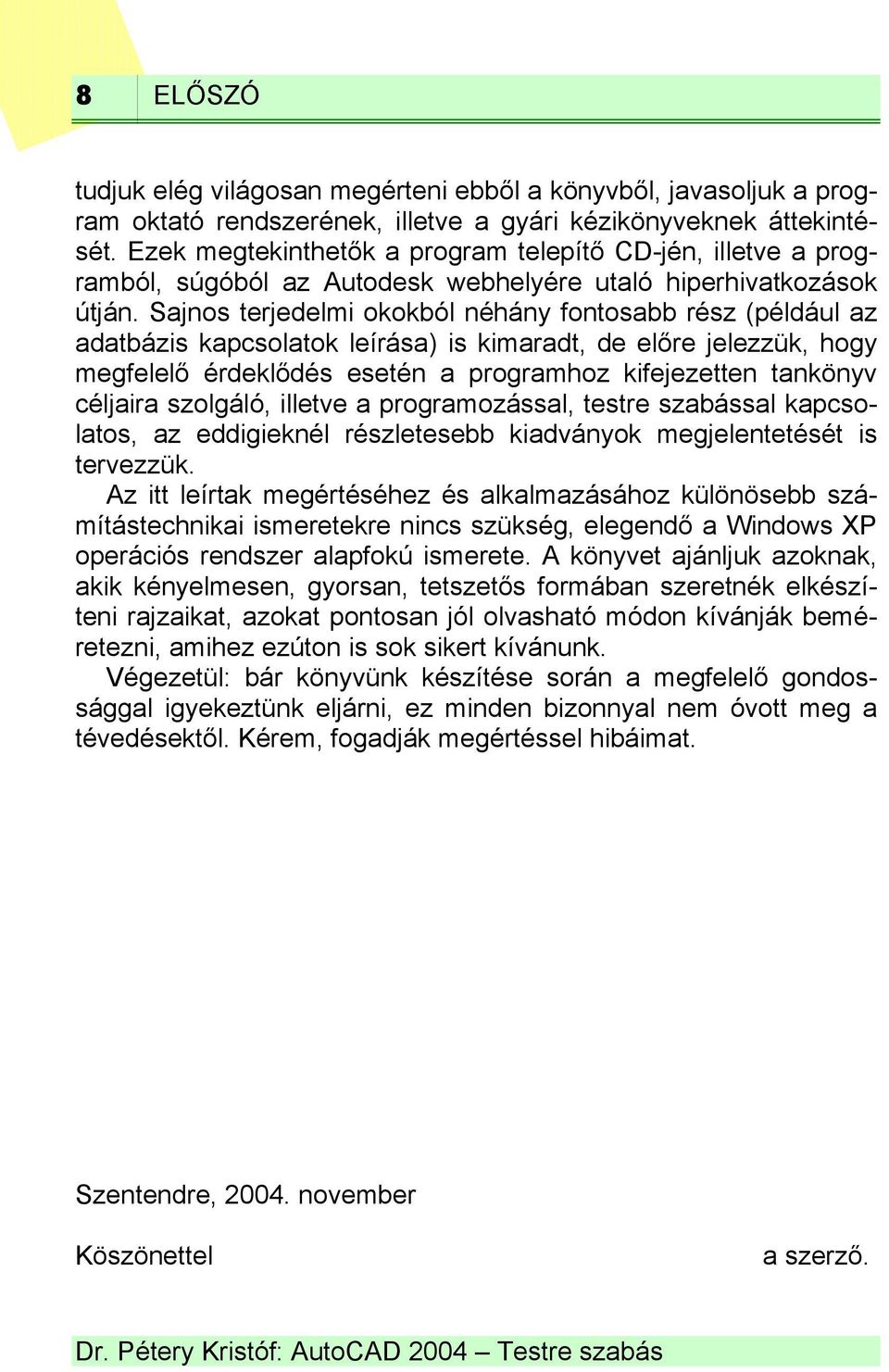 8 ELŐSZÓ

tudjuk elég világosan megérteni ebből a könyvből, javasoljuk a program oktató rendszerének, illetve a gyári kézikönyveknek áttekintését. Ezek megtekinthetők a program telepítő CD-jén, illetve a programból, súgóból az Autodesk webhelyére utaló hiperhivatkozások útján. Sajnos terjedelmi okokból néhány fontosabb rész (például az adatbázis kapcsolatok leírása) is kimaradt, de előre jelezzük, hogy megfelelő érdeklődés esetén a programhoz kifejezetten tankönyv céljaira szolgáló, illetve a programozással, testre szabással kapcsolatos, az eddigieknél részletesebb kiadványok megjelentetését is tervezzük.

Az itt leírtak megértéséhez és alkalmazásához különösebb számítástechnikai ismeretekre nincs szükség, elegendő a Windows XP operációs rendszer alapfokú ismerete. A könyvet ajánljuk azoknak, akik kényelmesen, gyorsan, tetszetős formában szeretnék elkészíteni rajzaikat, azokat pontosan jól olvasható módon kívánják beméretezni, amihez ezúton is sok sikert kívánunk.

Végezetül: bár könyvünk készítése során a megfelelő gondossággal igyekeztünk eljárni, ez minden bizonnyal nem óvott meg a tévedésektől. Kérem, fogadják megértéssel hibáimat.

Szentendre, 2004. november

Köszönettel a szerző.

Dr. Pétery Kristóf: AutoCAD 2004 – Testre szabás